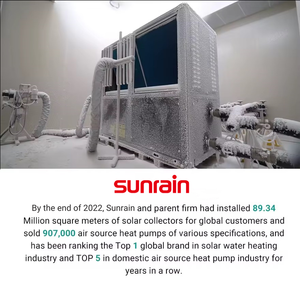 sunrain

By the end of 2022, Sunrain and parent firm had installed 89.34 Million square meters of solar collectors for global customers and sold 907,000 air source heat pumps of various specifications, and has been ranking the Top 1 global brand in solar water heating industry and TOP 5 in domestic air source heat pump industry for years in a row.